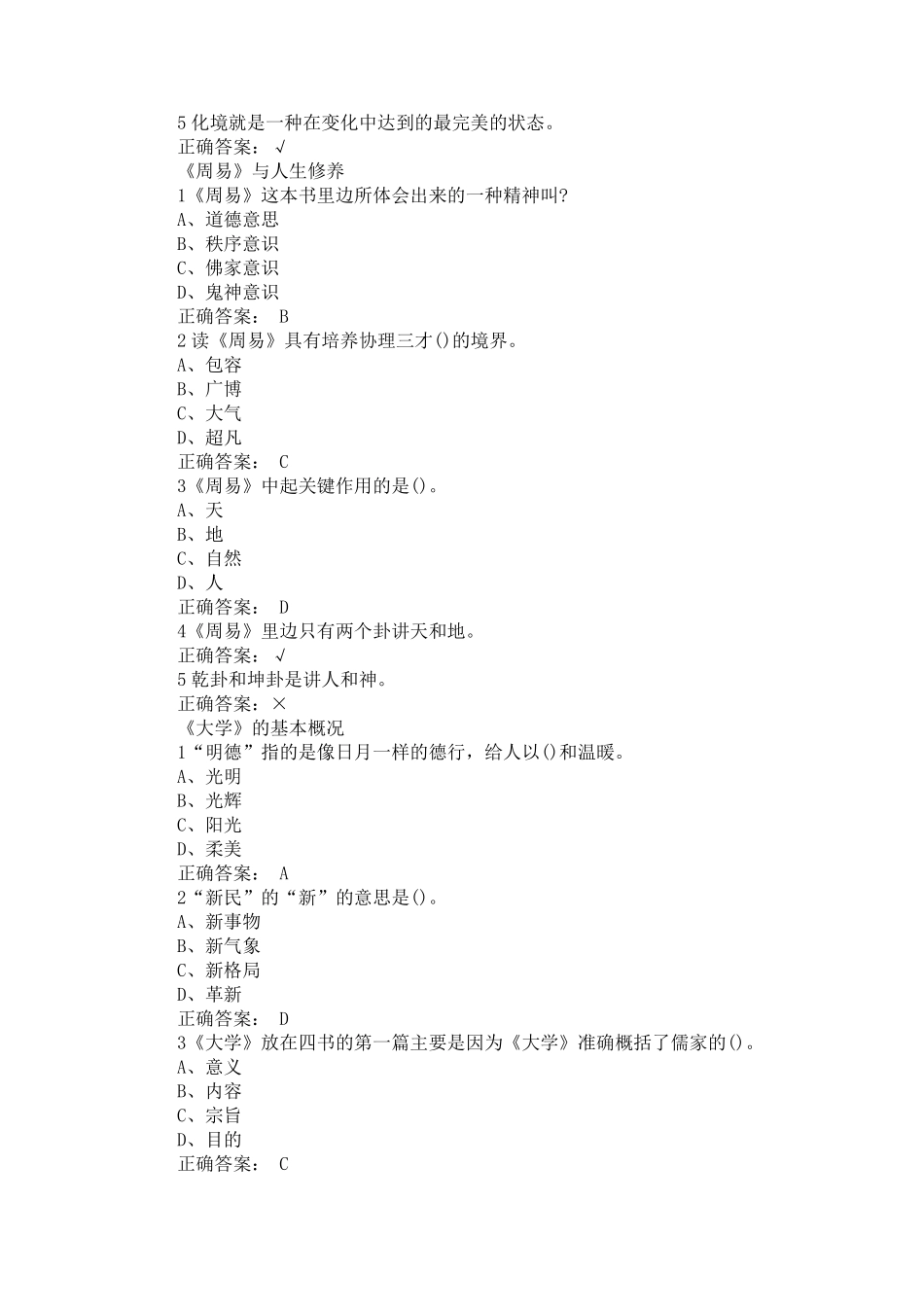 5 化境就是一种在变化中达到的最完美的状态。
正确答案： √
《周易》与人生修养
1《周易》这本书里边所体会出来的一种精神叫?
A、道德意思
B、秩序意识
C、佛家意识
D、鬼神意识
正确答案： B
2 读《周易》具有培养协理三才()的境界。
A、包容
B、广博
C、大气
D、超凡
正确答案： C
3《周易》中起关键作用的是()。
A、天
B、地
C、自然
D、人
正确答案： D
4《周易》里边只有两个卦讲天和地。
正确答案： √
5 乾卦和坤卦是讲人和神。
正确答案： ×
《大学》的基本概况
1“明德”指的是像日月一样的德行，给人以()和温暖。
A、光明
B、光辉
C、阳光
D、柔美
正确答案： A
2“新民”的“新”的意思是()。
A、新事物
B、新气象
C、新格局
D、革新
正确答案： D
3《大学》放在四书的第一篇主要是因为《大学》准确概括了儒家的()。
A、意义
B、内容
C、宗旨
D、目的
正确答案： C